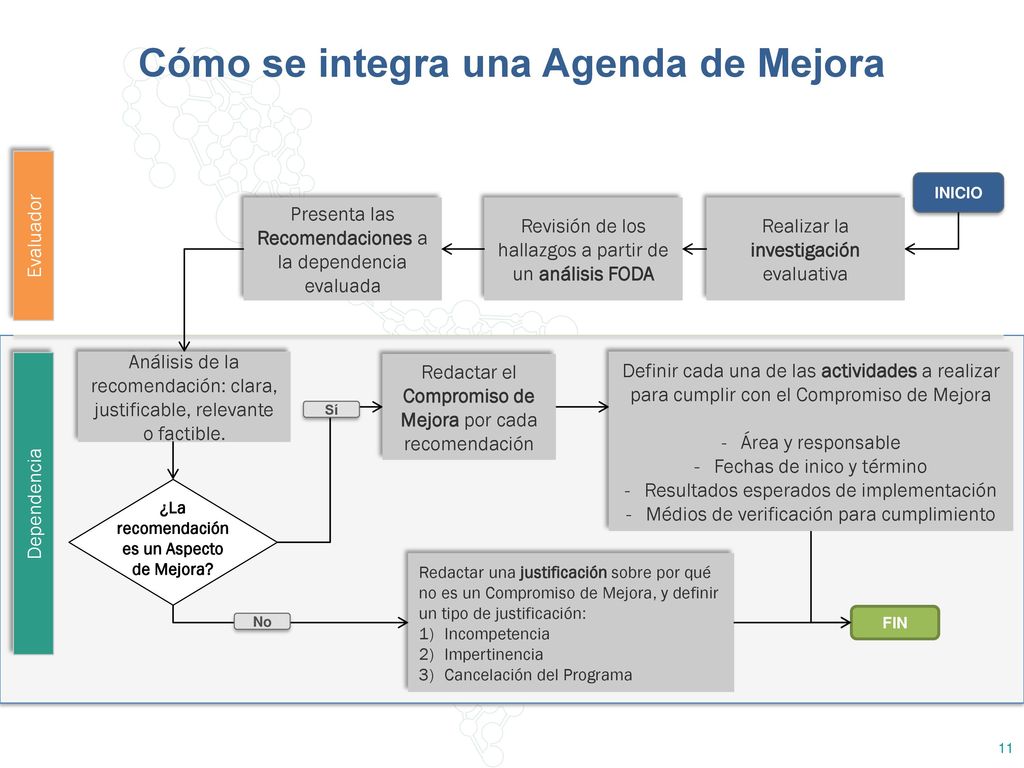 Cómo se integra una Agenda de Mejora

Evaluador

INICIO

Realizar la investigación evaluativa

Revisión de los hallazgos a partir de un análisis FODA

Presenta las Recomendaciones a la dependencia evaluada

Dependencia

Análisis de la recomendación: clara, justificable, relevante o factible.

¿La recomendación es un Aspecto de Mejora?

Sí

Redactar el Compromiso de Mejora por cada recomendación

Definir cada una de las actividades a realizar para cumplir con el Compromiso de Mejora

- Área y responsable
- Fechas de inico y término
- Resultados esperados de implementación
- Médios de verificación para cumplimiento

No

Redactar una justificación sobre por qué no es un Compromiso de Mejora, y definir un tipo de justificación:
1) Incompetencia
2) Impertinencia
3) Cancelación del Programa

FIN

11